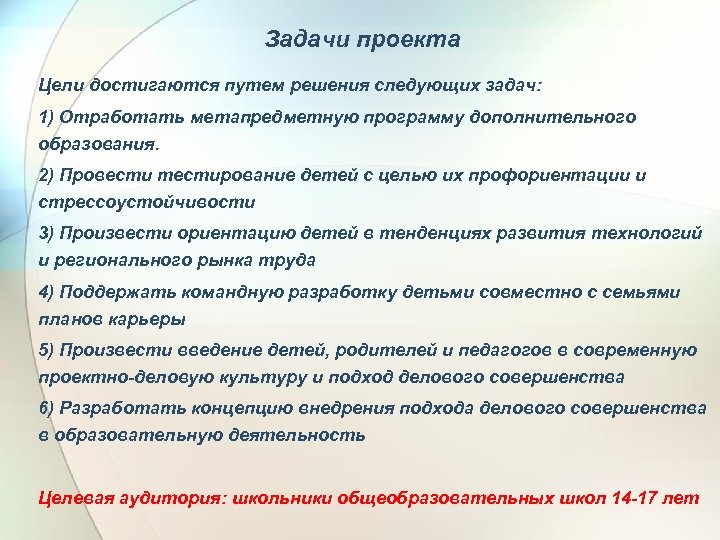 Задачи проекта

Цели достигаются путем решения следующих задач:

1) Отработать метапредметную программу дополнительного образования.

2) Провести тестирование детей с целью их профориентации и стрессоустойчивости

3) Произвести ориентацию детей в тенденциях развития технологий и регионального рынка труда

4) Поддержать командную разработку детьми совместно с семьями планов карьеры

5) Произвести введение детей, родителей и педагогов в современную проектно-деловую культуру и подход делового совершенства

6) Разработать концепцию внедрения подхода делового совершенства в образовательную деятельность

Целевая аудитория: школьники общеобразовательных школ 14-17 лет